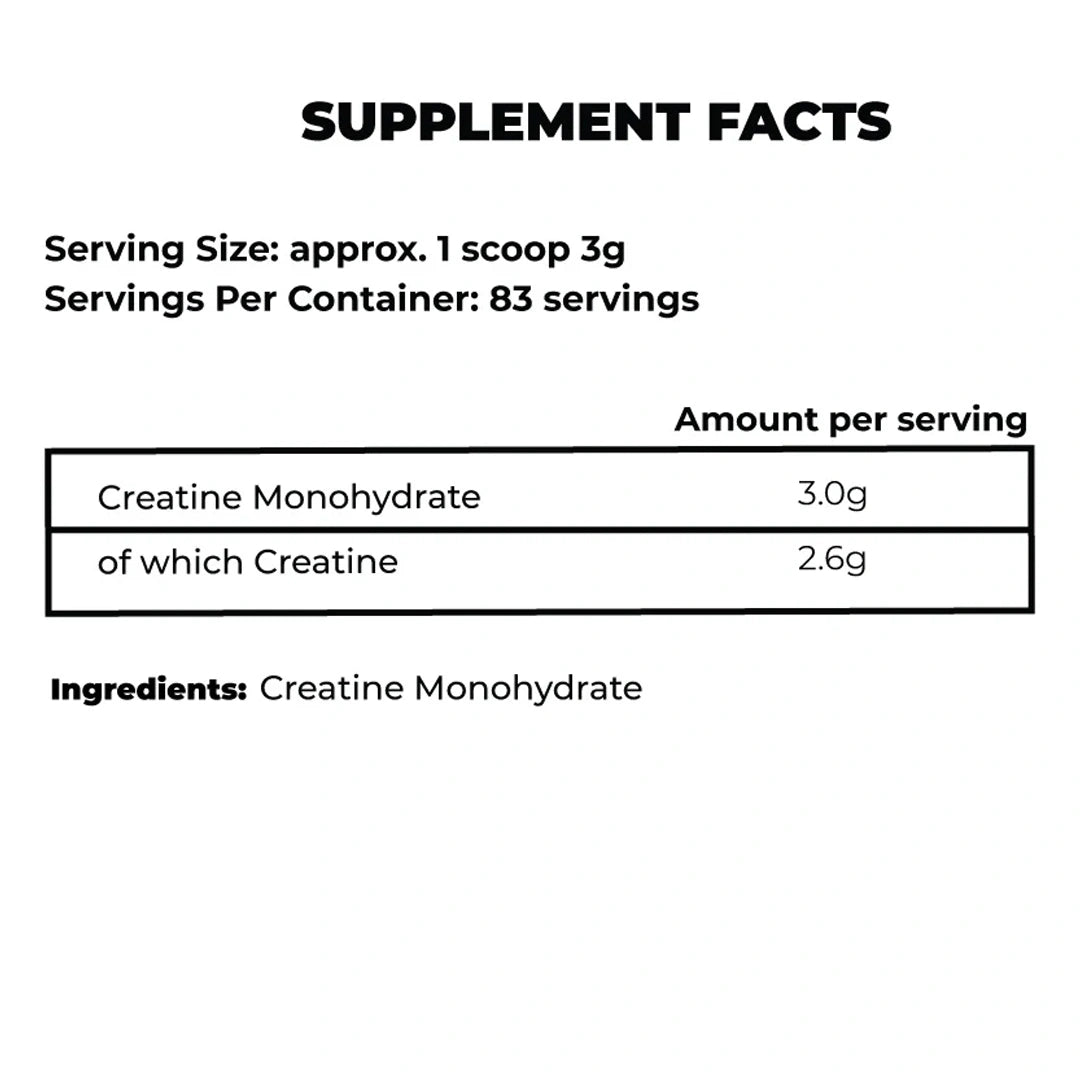 SUPPLEMENT FACTS

Serving Size: approx. 1 scoop 3g
Servings Per Container: 83 servings

|  | Amount per serving |
|---|---|
| Creatine Monohydrate | 3.0g |
| of which Creatine | 2.6g |

Ingredients: Creatine Monohydrate